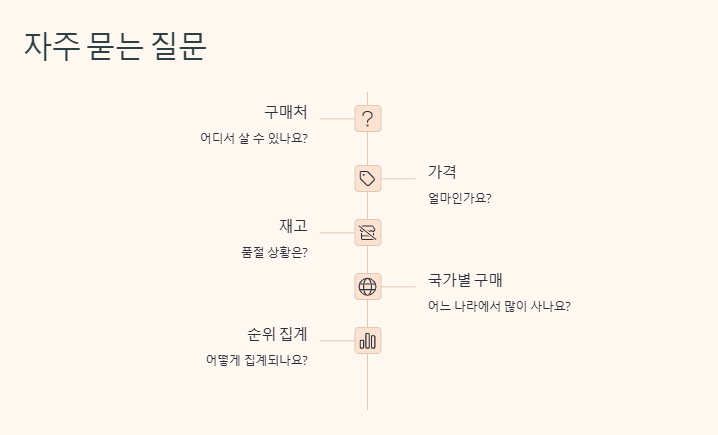 자주 묻는 질문

구매처

어디서 살 수 있나요?

가격

얼마인가요?

재고

품절 상황은?

국가별 구매

어느 나라에서 많이 사나요?

순위 집계

어떻게 집계되나요?